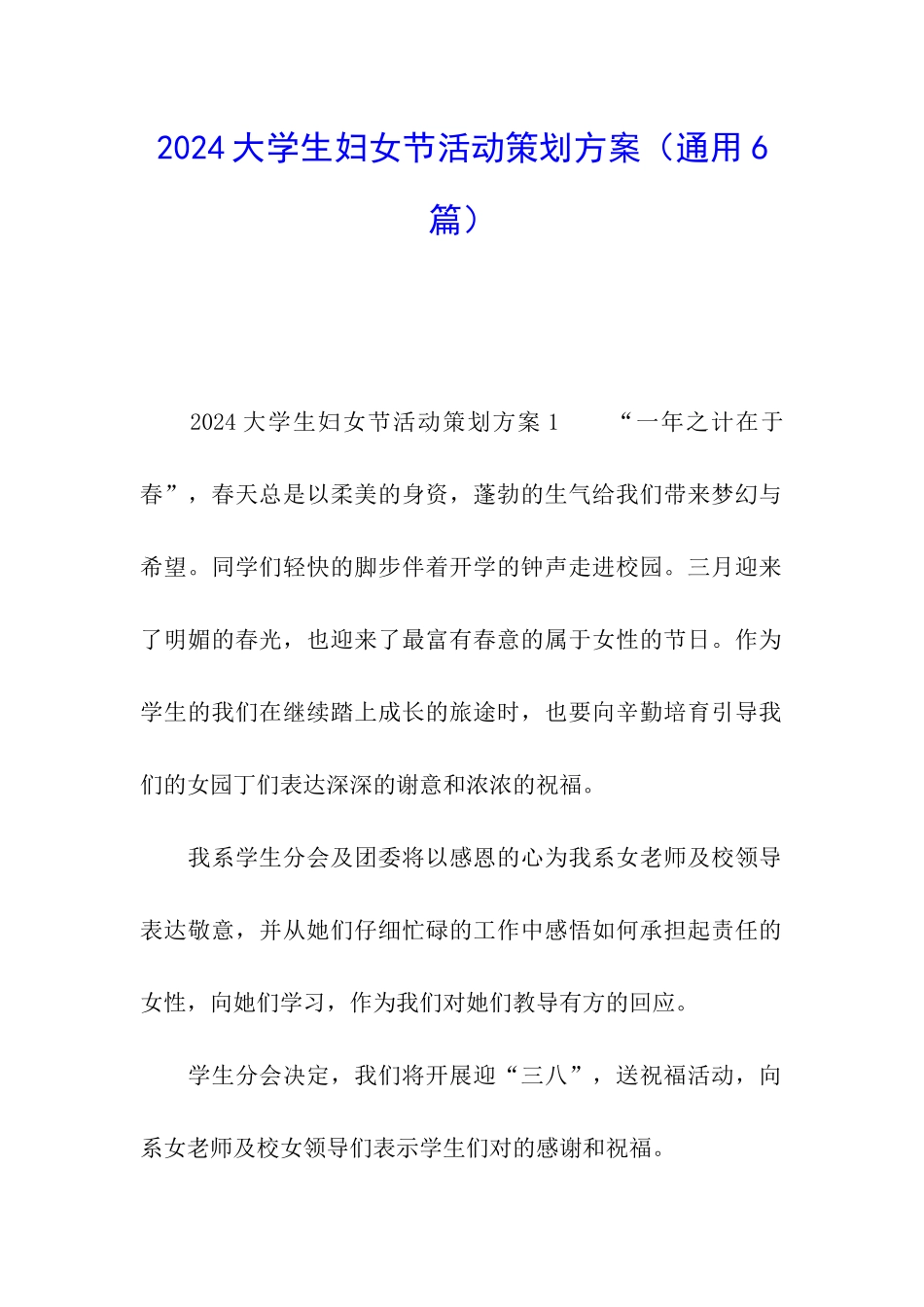 2024大学生妇女节活动策划方案（通用6篇）

2024大学生妇女节活动策划方案1　　“一年之计在于春”，春天总是以柔美的身资，蓬勃的生气给我们带来梦幻与希望。同学们轻快的脚步伴着开学的钟声走进校园。三月迎来了明媚的春光，也迎来了最富有春意的属于女性的节日。作为学生的我们在继续踏上成长的旅途时，也要向辛勤培育引导我们的女园丁们表达深深的谢意和浓浓的祝福。

我系学生分会及团委将以感恩的心为我系女老师及校领导表达敬意，并从她们仔细忙碌的工作中感悟如何承担起责任的女性，向她们学习，作为我们对她们教导有方的回应。

学生分会决定，我们将开展迎“三八”，送祝福活动，向系女老师及校女领导们表示学生们对的感谢和祝福。